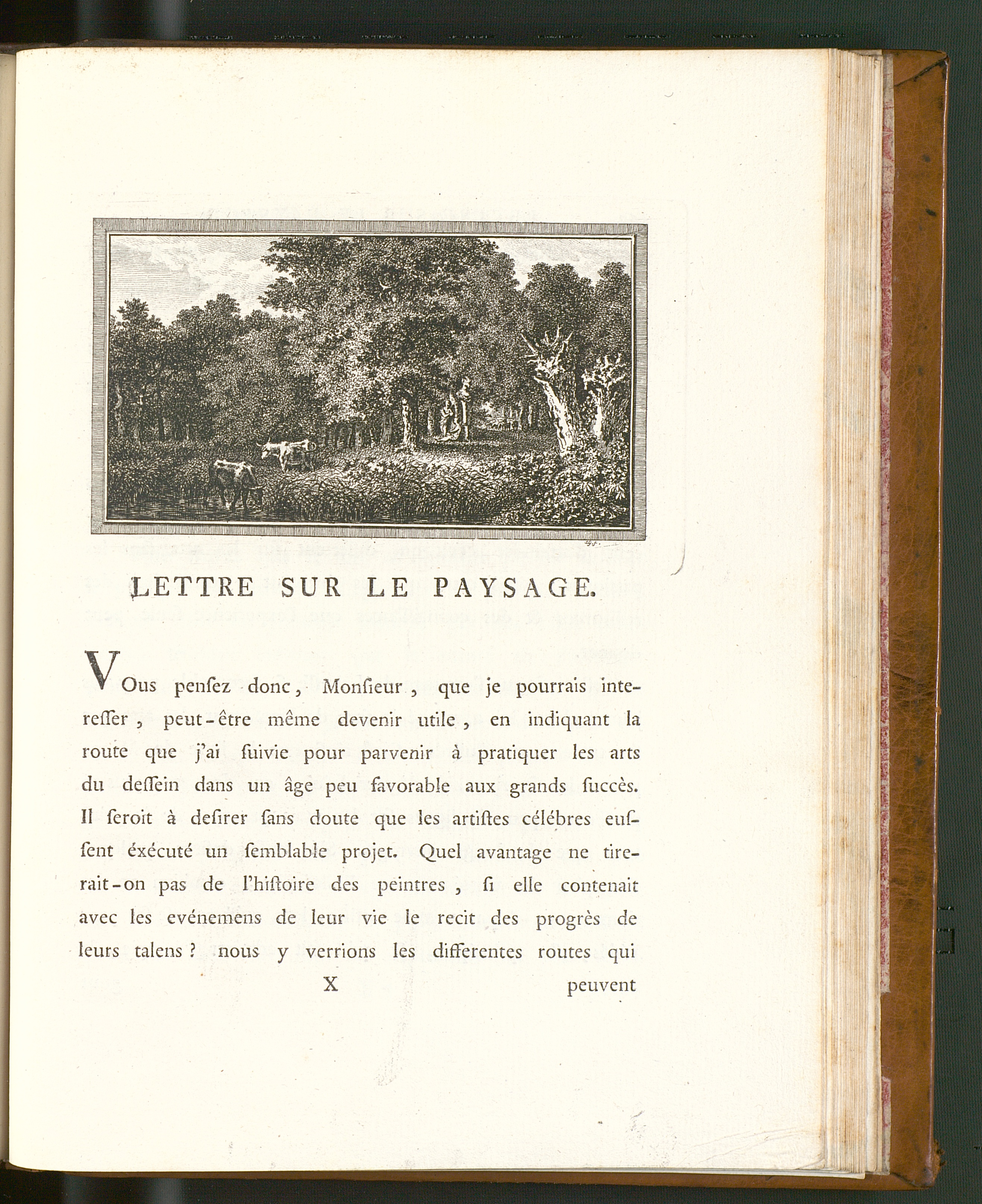 LETTRE SUR LE PAYSAGE.

VOus penſez donc, Monſieur, que je pourrais intereſſer, peut-être même devenir utile, en indiquant la route que j'ai ſuivie pour parvenir à pratiquer les arts du deſſein dans un âge peu favorable aux grands ſuccès. Il ſeroit à deſirer ſans doute que les artiſtes célébres euſſent éxécuté un ſemblable projet. Quel avantage ne tirerait-on pas de l'hiſtoire des peintres, ſi elle contenait avec les evénemens de leur vie le recit des progrès de leurs talens ? nous y verrions les differentes routes qui

X peuvent